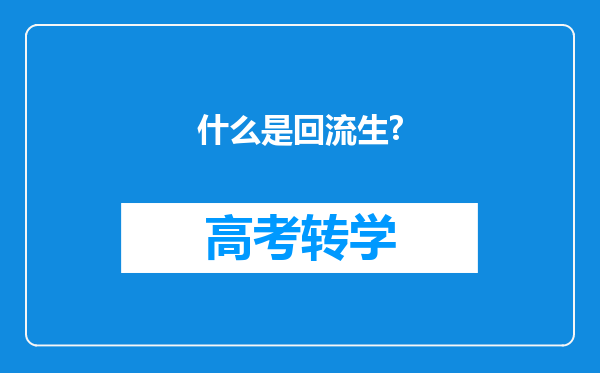 什么是回流生?

高考转学